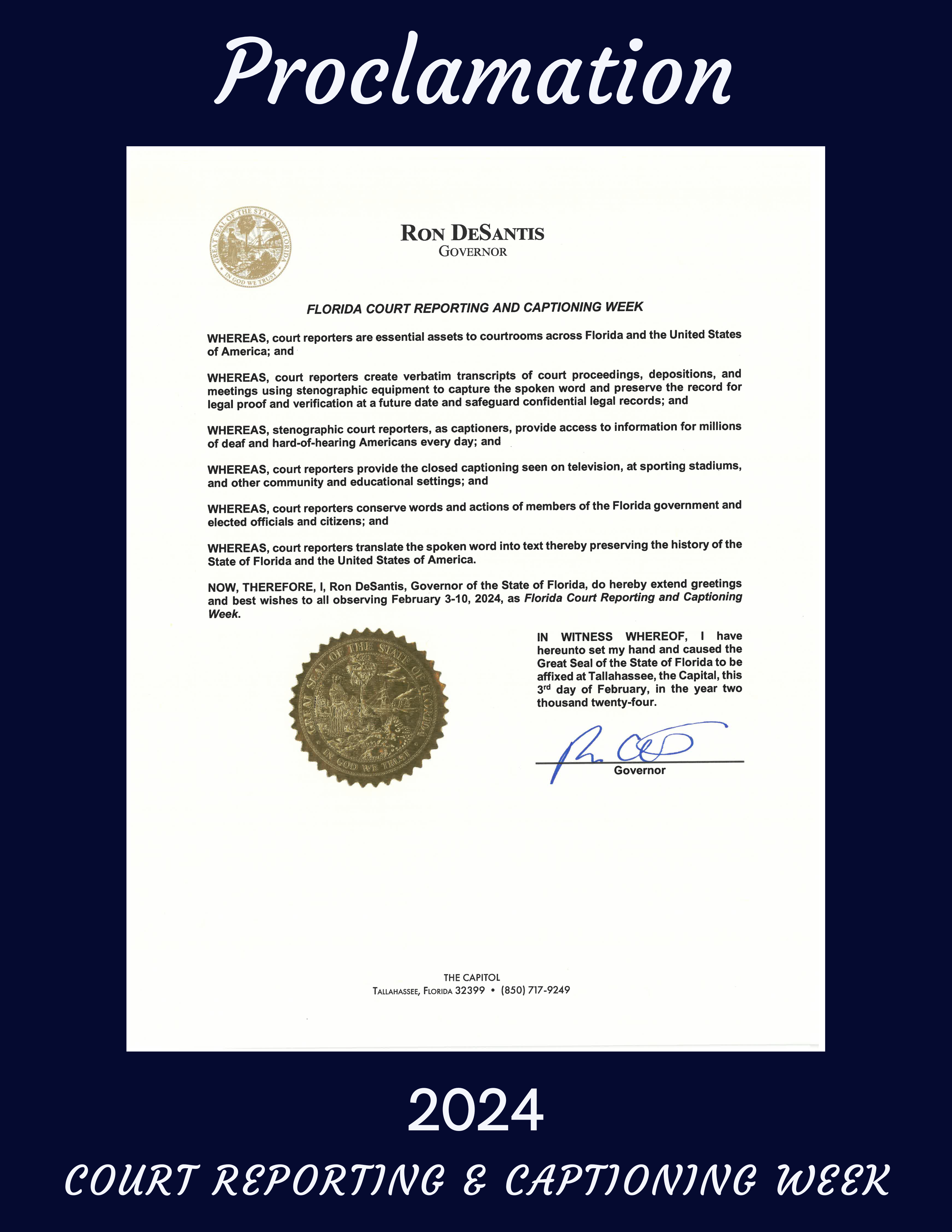 Proclamation

GREAT SEAL OF THE STATE OF FLORIDA
IN GOD WE TRUST

RON DESANTIS
GOVERNOR

FLORIDA COURT REPORTING AND CAPTIONING WEEK

WHEREAS, court reporters are essential assets to courtrooms across Florida and the United States of America; and

WHEREAS, court reporters create verbatim transcripts of court proceedings, depositions, and meetings using stenographic equipment to capture the spoken word and preserve the record for legal proof and verification at a future date and safeguard confidential legal records; and

WHEREAS, stenographic court reporters, as captioners, provide access to information for millions of deaf and hard-of-hearing Americans every day; and

WHEREAS, court reporters provide the closed captioning seen on television, at sporting stadiums, and other community and educational settings; and

WHEREAS, court reporters conserve words and actions of members of the Florida government and elected officials and citizens; and

WHEREAS, court reporters translate the spoken word into text thereby preserving the history of the State of Florida and the United States of America.

NOW, THEREFORE, I, Ron DeSantis, Governor of the State of Florida, do hereby extend greetings and best wishes to all observing February 3-10, 2024, as Florida Court Reporting and Captioning Week.

GREAT SEAL OF THE STATE OF FLORIDA
IN GOD WE TRUST

IN WITNESS WHEREOF, I have hereunto set my hand and caused the Great Seal of the State of Florida to be affixed at Tallahassee, the Capital, this 3rd day of February, in the year two thousand twenty-four.

Governor

THE CAPITOL
TALLAHASSEE, FLORIDA 32399 • (850) 717-9249

2024
COURT REPORTING & CAPTIONING WEEK